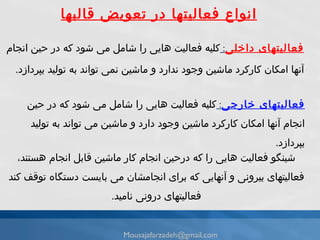 انواع فعالیتها در تعویض قالبها

فعالیتهای داخلی: کلیه فعالیت هایی را شامل می شود که در حین انجام آنها امکان کارکرد ماشین وجود ندارد و ماشین نمی تواند به تولید بپردازد.

فعالیتهای خارجی: کلیه فعالیت هایی را شامل می شود که در حین انجام آنها امکان کارکرد ماشین وجود دارد و ماشین می تواند به تولید بپردازد.

شینگو فعالیت هایی را که درحین انجام کار ماشین قابل انجام هستند، فعالیتهای بیرونی و آنهایی که برای انجامشان می بایست دستگاه توقف کند فعالیتهای درونی نامید.

Mousajafarzadeh@gmail.com